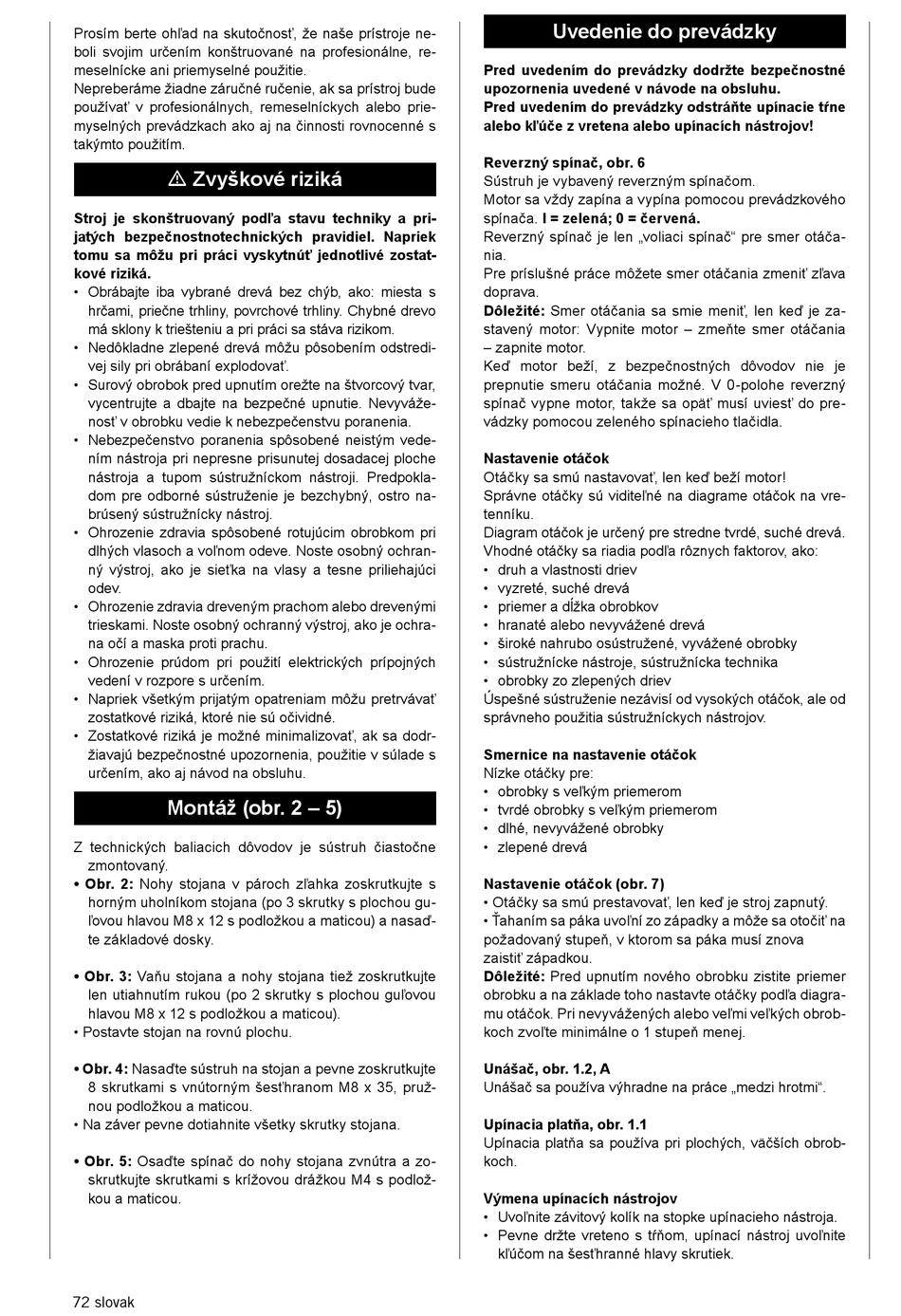 Prosím berte ohľad na skutočnosť, že naše prístroje neboli svojim určením konštruované na profesionálne, remeselnícke ani priemyselné použitie.
Nepreberáme žiadne záručné ručenie, ak sa prístroj bude používať v profesionálnych, remeselníckych alebo priemyselných prevádzkach ako aj na činnosti rovnocenné s takýmto použitím.

⚠ Zvyškové riziká

Stroj je skonštruovaný podľa stavu techniky a prijatých bezpečnostnotechnických pravidiel. Napriek tomu sa môžu pri práci vyskytnúť jednotlivé zostatkové riziká.
• Obrábajte iba vybrané drevá bez chýb, ako: miesta s hrčami, priečne trhliny, povrchové trhliny. Chybné drevo má sklony k triešteniu a pri práci sa stáva rizikom.
• Nedôkladne zlepené drevá môžu pôsobením odstredivej sily pri obrábaní explodovať.
• Surový obrobok pred upnutím orežte na štvorcový tvar, vycentrujte a dbajte na bezpečné upnutie. Nevyváženosť v obrobku vedie k nebezpečenstvu poranenia.
• Nebezpečenstvo poranenia spôsobené neistým vedením nástroja pri nepresne prisunutej dosadacej ploche nástroja a tupom sústružníckom nástroji. Predpokladom pre odborné sústruženie je bezchybný, ostro nabrúsený sústružnícky nástroj.
• Ohrozenie zdravia spôsobené rotujúcim obrobkom pri dlhých vlasoch a voľnom odeve. Noste osobný ochranný výstroj, ako je sieťka na vlasy a tesne priliehajúci odev.
• Ohrozenie zdravia dreveným prachom alebo drevenými trieskami. Noste osobný ochranný výstroj, ako je ochrana očí a maska proti prachu.
• Ohrozenie prúdom pri použití elektrických prípojných vedení v rozpore s určením.
• Napriek všetkým prijatým opatreniam môžu pretrvávať zostatkové riziká, ktoré nie sú očividné.
• Zostatkové riziká je možné minimalizovať, ak sa dodržiavajú bezpečnostné upozornenia, použitie v súlade s určením, ako aj návod na obsluhu.

Montáž (obr. 2 – 5)

Z technických baliacich dôvodov je sústruh čiastočne zmontovaný.
• Obr. 2: Nohy stojana v pároch zľahka zoskrutkujte s horným uholníkom stojana (po 3 skrutky s plochou guľovou hlavou M8 x 12 s podložkou a maticou) a nasaďte základové dosky.

• Obr. 3: Vaňu stojana a nohy stojana tiež zoskrutkujte len utiahnutím rukou (po 2 skrutky s plochou guľovou hlavou M8 x 12 s podložkou a maticou).
• Postavte stojan na rovnú plochu.

• Obr. 4: Nasaďte sústruh na stojan a pevne zoskrutkujte 8 skrutkami s vnútorným šesťhranom M8 x 35, pružnou podložkou a maticou.
• Na záver pevne dotiahnite všetky skrutky stojana.

• Obr. 5: Osaďte spínač do nohy stojana zvnútra a zoskrutkujte skrutkami s krížovou drážkou M4 s podložkou a maticou.

Uvedenie do prevádzky

Pred uvedením do prevádzky dodržte bezpečnostné upozornenia uvedené v návode na obsluhu.
Pred uvedením do prevádzky odstráňte upínacie tŕne alebo kľúče z vretena alebo upínacích nástrojov!

Reverzný spínač, obr. 6
Sústruh je vybavený reverzným spínačom.
Motor sa vždy zapína a vypína pomocou prevádzkového spínača. I = zelená; 0 = červená.
Reverzný spínač je len „voliaci spínač“ pre smer otáčania.
Pre príslušné práce môžete smer otáčania zmeniť zľava doprava.
Dôležité: Smer otáčania sa smie meniť, len keď je zastavený motor: Vypnite motor – zmeňte smer otáčania – zapnite motor.
Keď motor beží, z bezpečnostných dôvodov nie je prepnutie smeru otáčania možné. V 0-polohe reverzný spínač vypne motor, takže sa opäť musí uviesť do prevádzky pomocou zeleného spínacieho tlačidla.

Nastavenie otáčok
Otáčky sa smú nastavovať, len keď beží motor!
Správne otáčky sú viditeľné na diagrame otáčok na vretenníku.
Diagram otáčok je určený pre stredne tvrdé, suché drevá.
Vhodné otáčky sa riadia podľa rôznych faktorov, ako:
• druh a vlastnosti driev
• vyzreté, suché drevá
• priemer a dĺžka obrobkov
• hranaté alebo nevyvážené drevá
• široké nahrubo osústružené, vyvážené obrobky
• sústružnícke nástroje, sústružnícka technika
• obrobky zo zlepených driev
Úspešné sústruženie nezávisí od vysokých otáčok, ale od správneho použitia sústružníckych nástrojov.

Smernice na nastavenie otáčok
Nízke otáčky pre:
• obrobky s veľkým priemerom
• tvrdé obrobky s veľkým priemerom
• dlhé, nevyvážené obrobky
• zlepené drevá

Nastavenie otáčok (obr. 7)
• Otáčky sa smú prestavovať, len keď je stroj zapnutý.
• Ťahaním sa páka uvoľní zo západky a môže sa otočiť na požadovaný stupeň, v ktorom sa páka musí znova zaistiť západkou.
Dôležité: Pred upnutím nového obrobku zistite priemer obrobku a na základe toho nastavte otáčky podľa diagramu otáčok. Pri nevyvážených alebo veľmi veľkých obrobkoch zvoľte minimálne o 1 stupeň menej.

Unášač, obr. 1.2, A
Unášač sa používa výhradne na práce „medzi hrotmi“.

Upínacia platňa, obr. 1.1
Upínacia platňa sa používa pri plochých, väčších obrobkoch.

Výmena upínacích nástrojov
• Uvoľnite závitový kolík na stopke upínacieho nástroja.
• Pevne držte vreteno s tŕňom, upínací nástroj uvoľnite kľúčom na šesťhranné hlavy skrutiek.

72 slovak